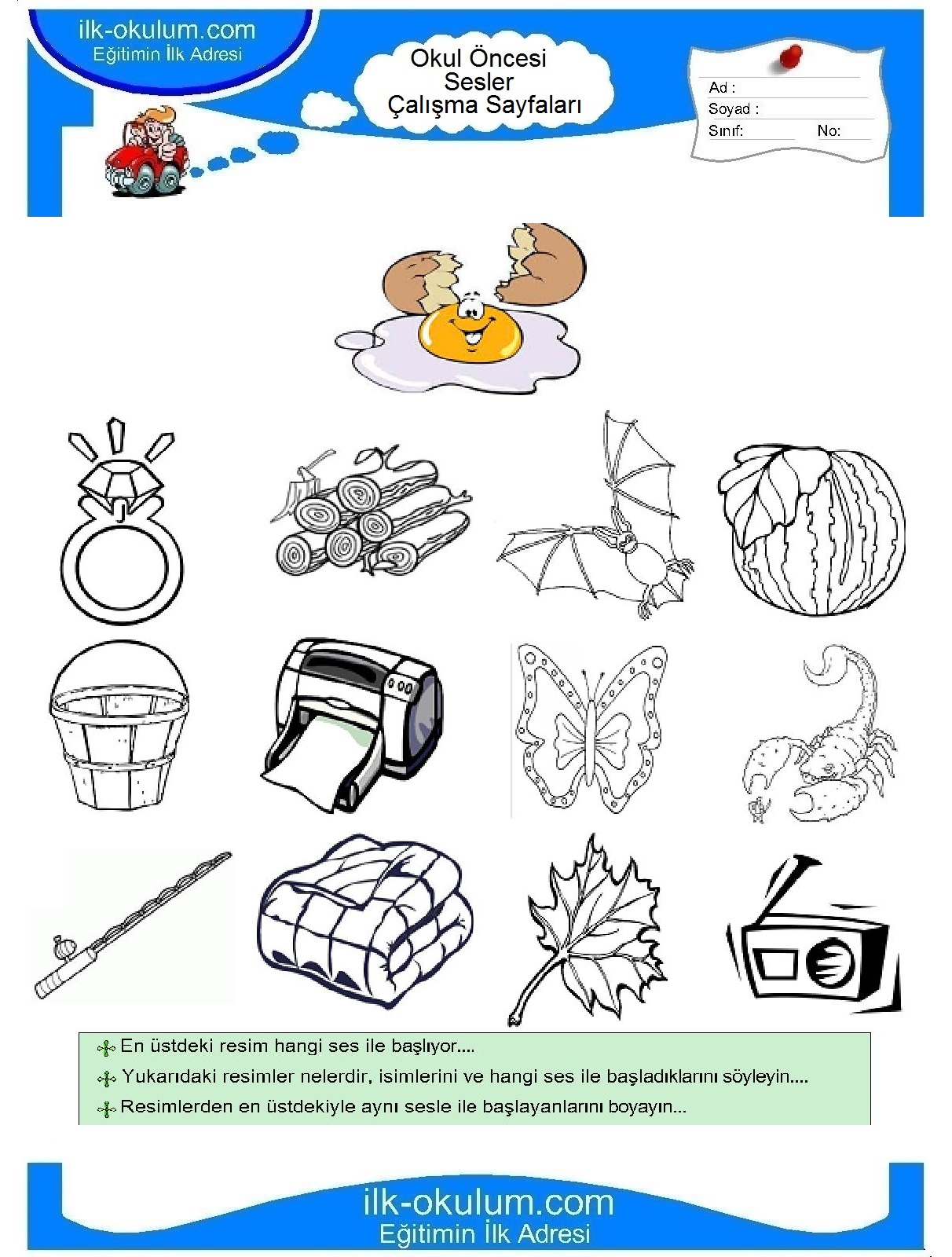 ilk-okulum.com
Eğitimin İlk Adresi

Okul Öncesi
Sesler
Çalışma Sayfaları

Ad :
Soyad :
Sınıf: No:

En üstdeki resim hangi ses ile başlıyor....
Yukarıdaki resimler nelerdir, isimlerini ve hangi ses ile başladıklarını söyleyin....
Resimlerden en üstdekiyle aynı sesle ile başlayanlarını boyayın...

ilk-okulum.com
Eğitimin İlk Adresi